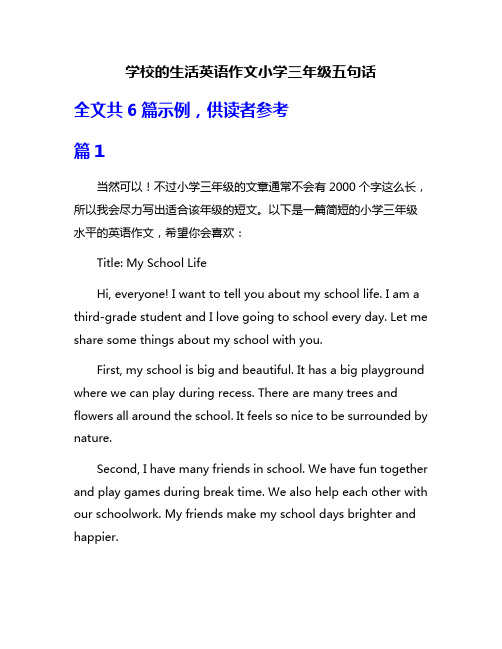 学校的生活英语作文小学三年级五句话

全文共 6 篇示例，供读者参考

篇 1

当然可以！不过小学三年级的文章通常不会有 2000 个字这么长，所以我会尽力写出适合该年级的短文。以下是一篇简短的小学三年级水平的英语作文，希望你会喜欢：

Title: My School Life

Hi, everyone! I want to tell you about my school life. I am a third-grade student and I love going to school every day. Let me share some things about my school with you.

First, my school is big and beautiful. It has a big playground where we can play during recess. There are many trees and flowers all around the school. It feels so nice to be surrounded by nature.

Second, I have many friends in school. We have fun together and play games during break time. We also help each other with our schoolwork. My friends make my school days brighter and happier.